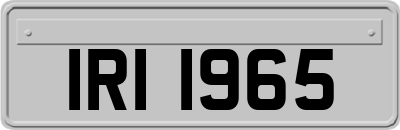 IRI 1965